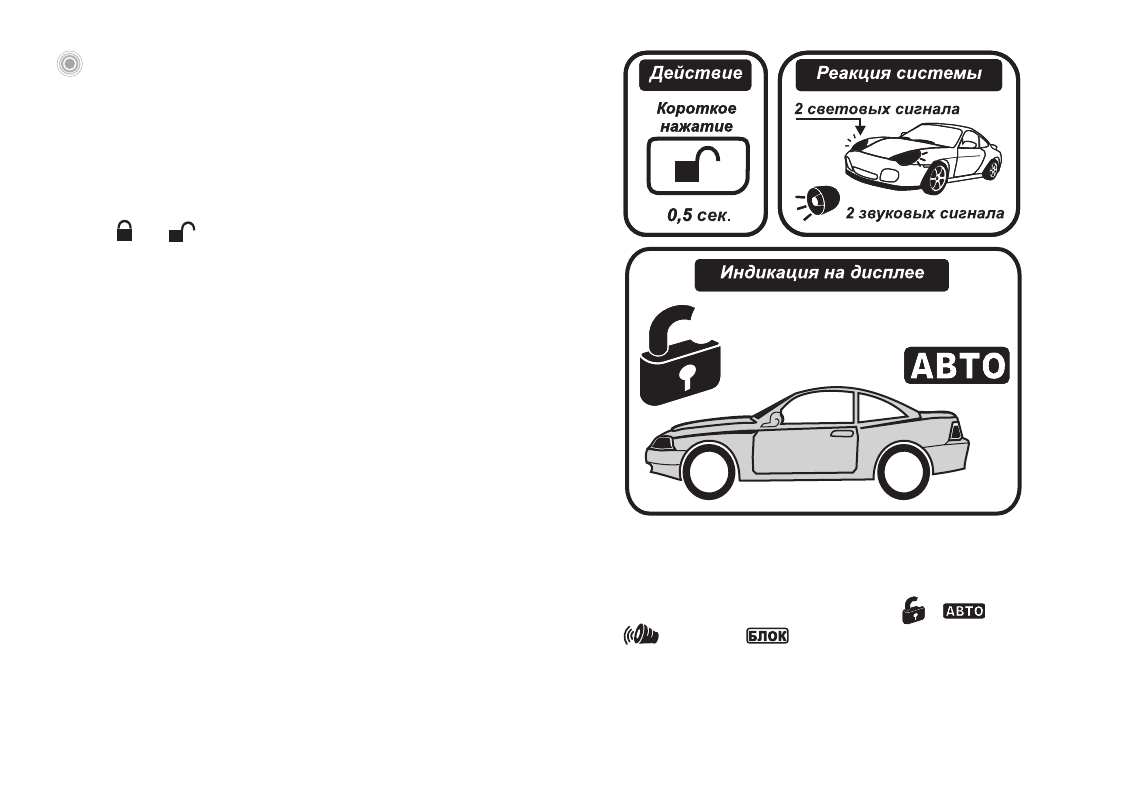 Действие

Короткое нажатие

0,5 сек.

Реакция системы

2 световых сигнала

2 звуковых сигнала

Индикация на дисплее

АВТО

АВТО

БЛОК